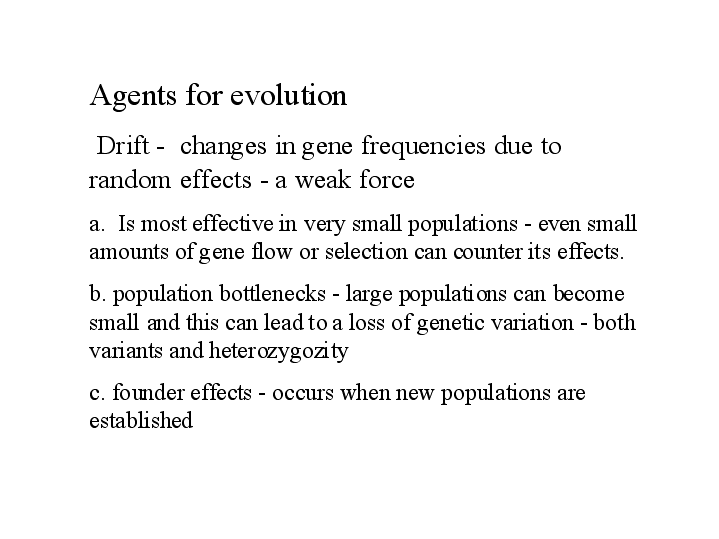 Agents for evolution

Drift - changes in gene frequencies due to random effects - a weak force

a. Is most effective in very small populations - even small amounts of gene flow or selection can counter its effects.

b. population bottlenecks - large populations can become small and this can lead to a loss of genetic variation - both variants and heterozygozity

c. founder effects - occurs when new populations are established